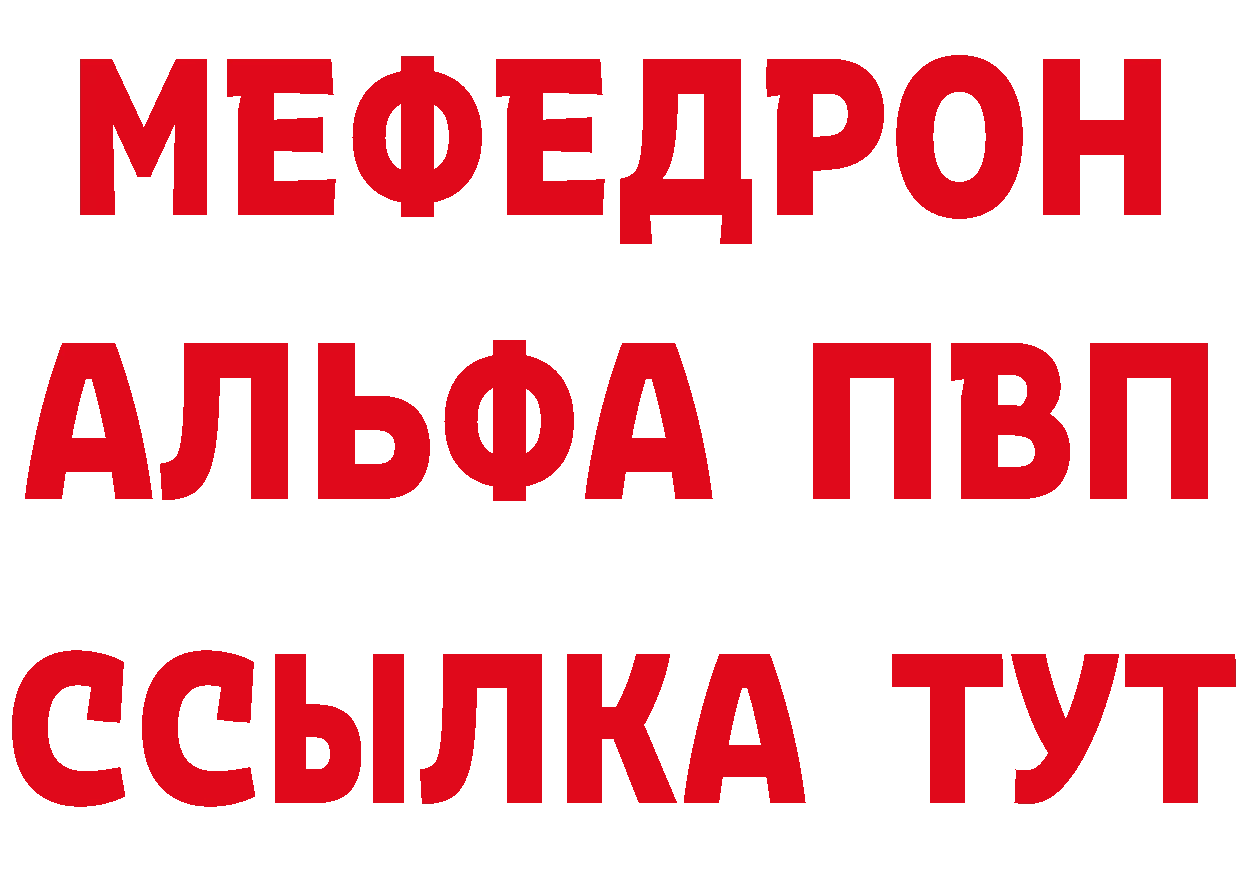 МЕФЕДРОН
АЛЬФА ПВП
ССЫЛКА ТУТ